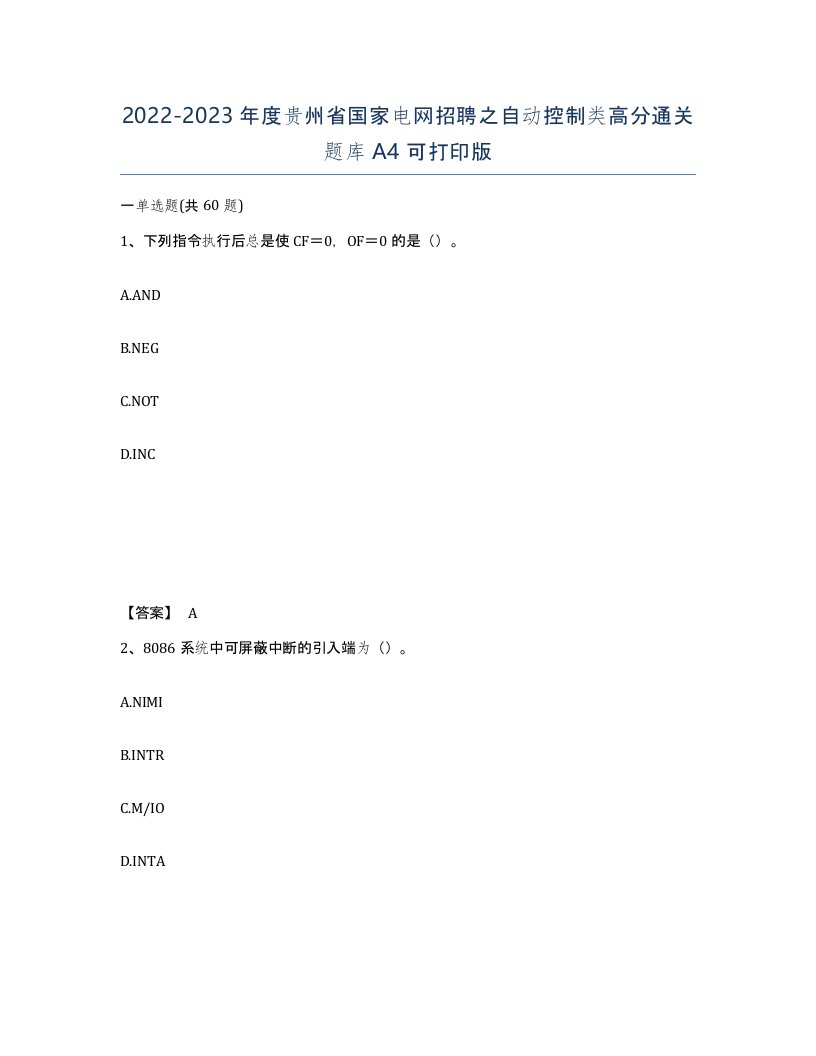 2022-2023年度贵州省国家电网招聘之自动控制类高分通关题库A4可打印版

一单选题(共60题)

1、下列指令执行后总是使CF＝0，OF＝0的是（）。

A.AND

B.NEG

C.NOT

D.INC

【答案】 A

2、8086系统中可屏蔽中断的引入端为（）。

A.NIMI

B.INTR

C.M/IO

D.INTA